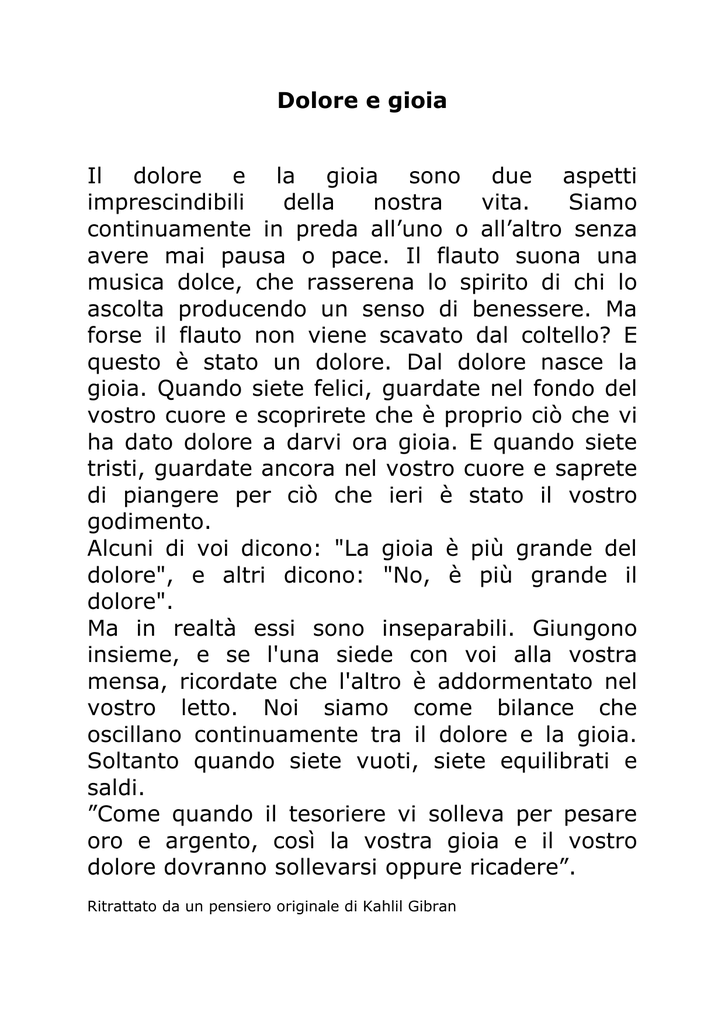 Dolore e gioia

Il dolore e la gioia sono due aspetti imprescindibili della nostra vita. Siamo continuamente in preda all’uno o all’altro senza avere mai pausa o pace. Il flauto suona una musica dolce, che rasserena lo spirito di chi lo ascolta producendo un senso di benessere. Ma forse il flauto non viene scavato dal coltello? E questo è stato un dolore. Dal dolore nasce la gioia. Quando siete felici, guardate nel fondo del vostro cuore e scoprirete che è proprio ciò che vi ha dato dolore a darvi ora gioia. E quando siete tristi, guardate ancora nel vostro cuore e saprete di piangere per ciò che ieri è stato il vostro godimento.
Alcuni di voi dicono: "La gioia è più grande del dolore", e altri dicono: "No, è più grande il dolore".
Ma in realtà essi sono inseparabili. Giungono insieme, e se l'una siede con voi alla vostra mensa, ricordate che l'altro è addormentato nel vostro letto. Noi siamo come bilance che oscillano continuamente tra il dolore e la gioia. Soltanto quando siete vuoti, siete equilibrati e saldi.
”Come quando il tesoriere vi solleva per pesare oro e argento, così la vostra gioia e il vostro dolore dovranno sollevarsi oppure ricadere”.

Ritrattato da un pensiero originale di Kahlil Gibran